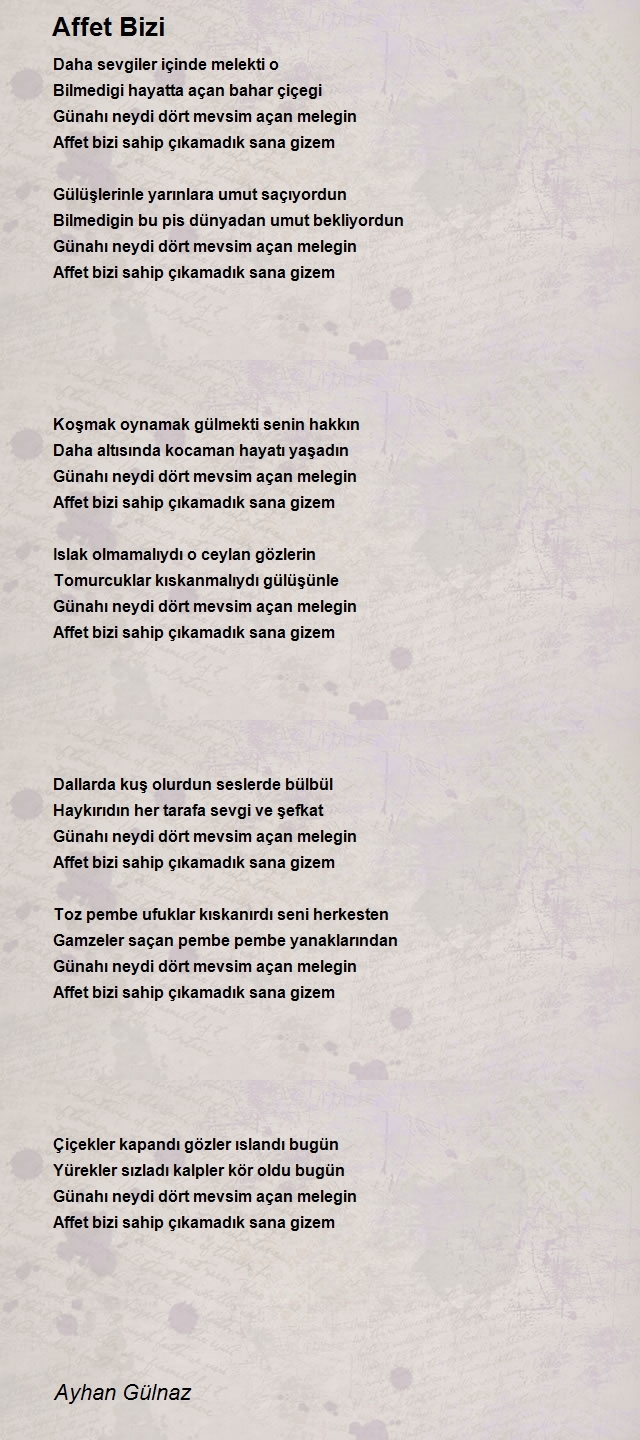 Affet Bizi

Daha sevgiler içinde melekti o
Bilmedigi hayatta açan bahar çiçegi
Günahı neydi dört mevsim açan melegin
Affet bizi sahip çıkamadık sana gizem

Gülüşlerinle yarınlara umut saçıyordun
Bilmedigin bu pis dünyadan umut bekliyordun
Günahı neydi dört mevsim açan melegin
Affet bizi sahip çıkamadık sana gizem

Koşmak oynamak gülmekti senin hakkın
Daha altısında kocaman hayatı yaşadın
Günahı neydi dört mevsim açan melegin
Affet bizi sahip çıkamadık sana gizem

Islak olmamalıydı o ceylan gözlerin
Tomurcuklar kıskanmalıydı gülüşünle
Günahı neydi dört mevsim açan melegin
Affet bizi sahip çıkamadık sana gizem

Dallarda kuş olurdun seslerde bülbül
Haykırıdın her tarafa sevgi ve şefkat
Günahı neydi dört mevsim açan melegin
Affet bizi sahip çıkamadık sana gizem

Toz pembe ufuklar kıskanırdı seni herkesten
Gamzeler saçan pembe pembe yanaklarından
Günahı neydi dört mevsim açan melegin
Affet bizi sahip çıkamadık sana gizem

Çiçekler kapandı gözler ıslandı bugün
Yürekler sızladı kalpler kör oldu bugün
Günahı neydi dört mevsim açan melegin
Affet bizi sahip çıkamadık sana gizem

Ayhan Gülnaz